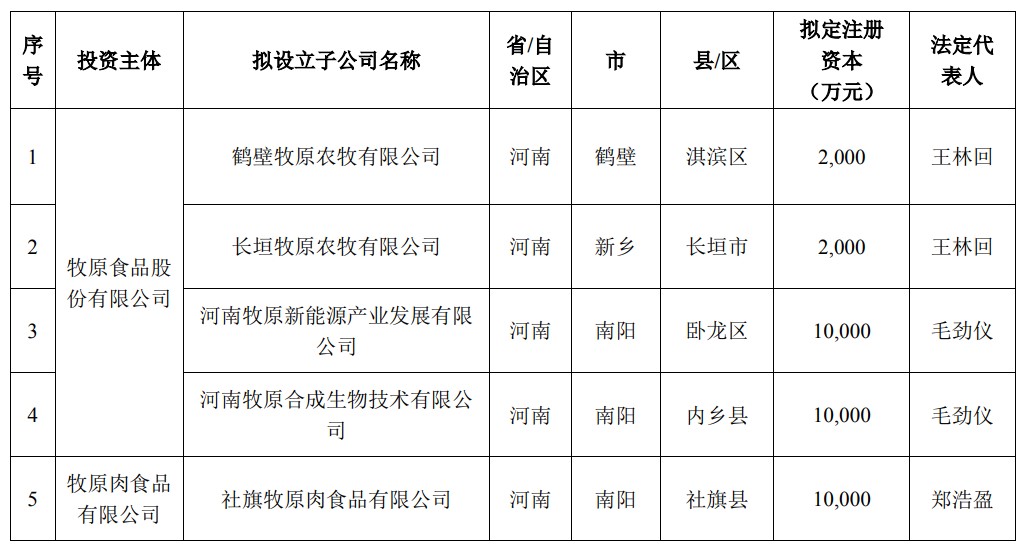 | 序号 | 投资主体 | 拟设立子公司名称 | 省/自治区 | 市 | 县/区 | 拟定注册资本（万元） | 法定代表人 |
|---|---|---|---|---|---|---|---|
| 1 | 牧原食品股份有限公司 | 鹤壁牧原农牧有限公司 | 河南 | 鹤壁 | 淇滨区 | 2,000 | 王林回 |
| 2 | | 长垣牧原农牧有限公司 | 河南 | 新乡 | 长垣市 | 2,000 | 王林回 |
| 3 | | 河南牧原新能源产业发展有限公司 | 河南 | 南阳 | 卧龙区 | 10,000 | 毛劲仪 |
| 4 | | 河南牧原合成生物技术有限公司 | 河南 | 南阳 | 内乡县 | 10,000 | 毛劲仪 |
| 5 | 牧原肉食品有限公司 | 社旗牧原肉食品有限公司 | 河南 | 南阳 | 社旗县 | 10,000 | 郑浩盈 |